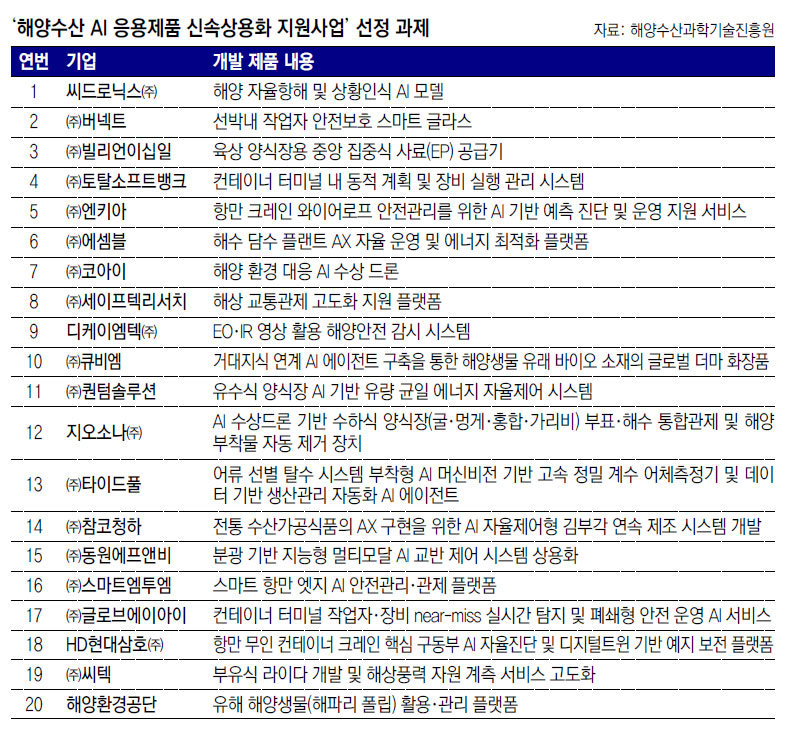 '해양수산 AI 응용제품 신속상용화 지원사업' 선정 과제

자료: 해양수산과학기술진흥원

| 연번 | 기업 | 개발 제품 내용 |
|---|---|---|
| 1 | 씨드로닉스㈜ | 해양 자율항해 및 상황인식 AI 모델 |
| 2 | ㈜버넥트 | 선박내 작업자 안전보호 스마트 글라스 |
| 3 | ㈜빌리언이십일 | 육상 양식장용 중앙 집중식 사료(EP) 공급기 |
| 4 | ㈜토탈소프트뱅크 | 컨테이너 터미널 내 동적 계획 및 장비 실행 관리 시스템 |
| 5 | ㈜엔키아 | 항만 크레인 와이어로프 안전관리를 위한 AI 기반 예측 진단 및 운영 지원 서비스 |
| 6 | ㈜에셈블 | 해수 담수 플랜트 AX 자율 운영 및 에너지 최적화 플랫폼 |
| 7 | ㈜코아이 | 해양 환경 대응 AI 수상 드론 |
| 8 | ㈜세이프텍리서치 | 해상 교통관제 고도화 지원 플랫폼 |
| 9 | 디케이엠텍㈜ | EO·IR 영상 활용 해양안전 감시 시스템 |
| 10 | ㈜큐비엠 | 거대지식 연계 AI 에이전트 구축을 통한 해양생물 유래 바이오 소재의 글로벌 더마 화장품 |
| 11 | ㈜퀀텀솔루션 | 유수식 양식장 AI 기반 유량 균일 에너지 자율제어 시스템 |
| 12 | 지오소나㈜ | AI 수상드론 기반 수하식 양식장(굴·멍게·홍합·가리비) 부표·해수 통합관제 및 해양 부착물 자동 제거 장치 |
| 13 | ㈜타이드풀 | 어류 선별 탈수 시스템 부착형 AI 머신비전 기반 고속 정밀 계수 어체측정기 및 데이터 기반 생산관리 자동화 AI 에이전트 |
| 14 | ㈜참코청하 | 전통 수산가공식품의 AX 구현을 위한 AI 자율제어형 김부각 연속 제조 시스템 개발 |
| 15 | ㈜동원에프앤비 | 분광 기반 지능형 멀티모달 AI 교반 제어 시스템 상용화 |
| 16 | ㈜스마트엠투엠 | 스마트 항만 엣지 AI 안전관리·관제 플랫폼 |
| 17 | ㈜글로브에이아이 | 컨테이너 터미널 작업자·장비 near-miss 실시간 탐지 및 폐쇄형 안전 운영 AI 서비스 |
| 18 | HD현대삼호㈜ | 항만 무인 컨테이너 크레인 핵심 구동부 AI 자율진단 및 디지털트윈 기반 예지 보전 플랫폼 |
| 19 | ㈜씨텍 | 부유식 라이다 개발 및 해상풍력 자원 계측 서비스 고도화 |
| 20 | 해양환경공단 | 유해 해양생물(해파리 폴립) 활용·관리 플랫폼 |